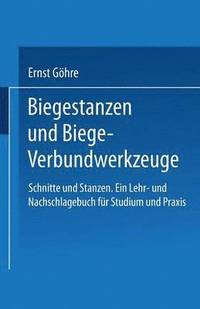 Ernst Göhre

Biegestanzen und Biege-Verbundwerkzeuge

Schnitte und Stanzen. Ein Lehr- und Nachschlagebuch für Studium und Praxis